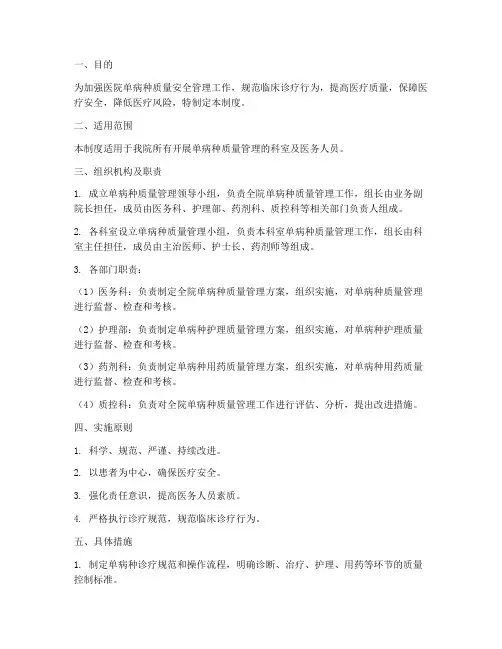 一、目的

为加强医院单病种质量安全管理工作，规范临床诊疗行为，提高医疗质量，保障医疗安全，降低医疗风险，特制定本制度。

二、适用范围

本制度适用于我院所有开展单病种质量管理的科室及医务人员。

三、组织机构及职责

1. 成立单病种质量管理领导小组，负责全院单病种质量管理工作，组长由业务副院长担任，成员由医务科、护理部、药剂科、质控科等相关部门负责人组成。

2. 各科室设立单病种质量管理小组，负责本科室单病种质量管理工作，组长由科室主任担任，成员由主治医师、护士长、药剂师等组成。

3. 各部门职责：

（1）医务科：负责制定全院单病种质量管理方案，组织实施，对单病种质量管理进行监督、检查和考核。

（2）护理部：负责制定单病种护理质量管理方案，组织实施，对单病种护理质量进行监督、检查和考核。

（3）药剂科：负责制定单病种用药质量管理方案，组织实施，对单病种用药质量进行监督、检查和考核。

（4）质控科：负责对全院单病种质量管理工作进行评估、分析，提出改进措施。

四、实施原则

1. 科学、规范、严谨、持续改进。

2. 以患者为中心，确保医疗安全。

3. 强化责任意识，提高医务人员素质。

4. 严格执行诊疗规范，规范临床诊疗行为。

五、具体措施

1. 制定单病种诊疗规范和操作流程，明确诊断、治疗、护理、用药等环节的质量控制标准。